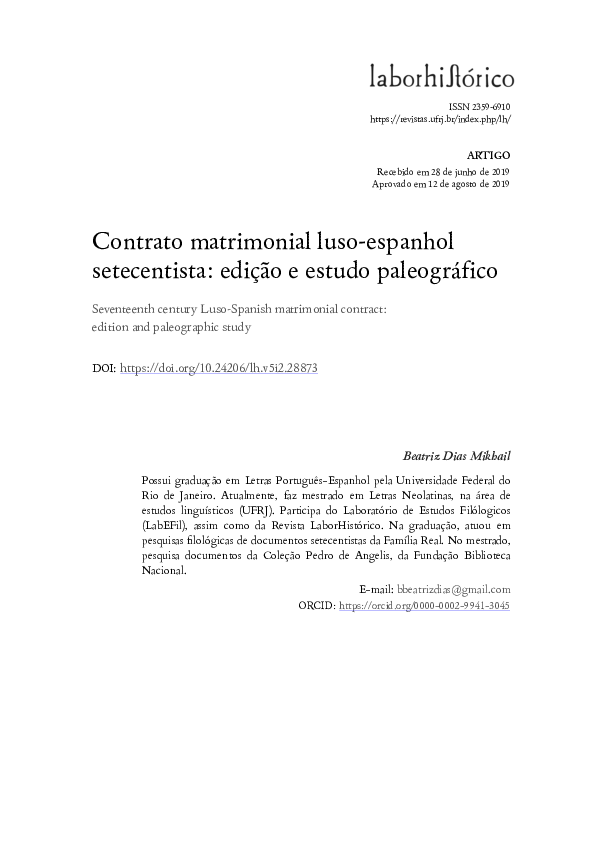 laborhistórico

ISSN 2359-6910
https://revistas.ufrj.br/index.php/lh/

ARTIGO
Recebido em 28 de junho de 2019
Aprovado em 12 de agosto de 2019

Contrato matrimonial luso-espanhol setecentista: edição e estudo paleográfico

Seventeenth century Luso-Spanish matrimonial contract: edition and paleographic study

DOI: https://doi.org/10.24206/lh.v5i2.28873

Beatriz Dias Mikhail

Possui graduação em Letras Português-Espanhol pela Universidade Federal do Rio de Janeiro. Atualmente, faz mestrado em Letras Neolatinas, na área de estudos linguísticos (UFRJ). Participa do Laboratório de Estudos Filólogicos (LabEFil), assim como da Revista LaborHistórico. Na graduação, atuou em pesquisas filológicas de documentos setecentistas da Família Real. No mestrado, pesquisa documentos da Coleção Pedro de Angelis, da Fundação Biblioteca Nacional.

E-mail: bbeatrizdias@gmail.com
ORCID: https://orcid.org/0000-0002-9941-3045